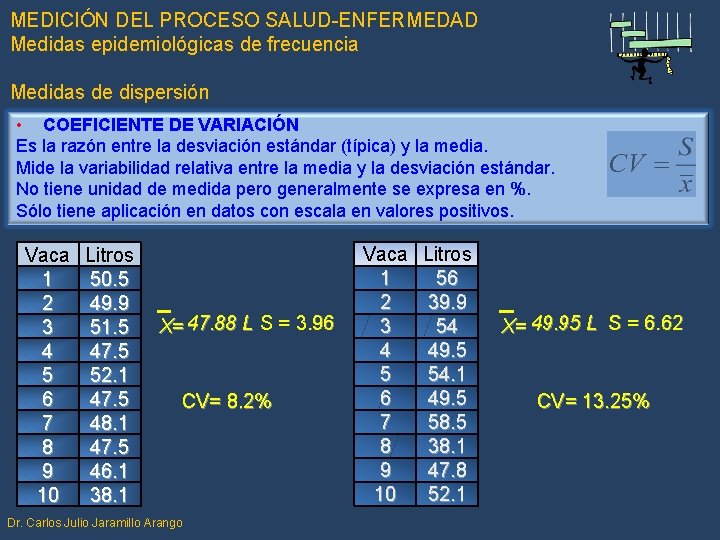 MEDICIÓN DEL PROCESO SALUD-ENFERMEDAD
Medidas epidemiológicas de frecuencia

Medidas de dispersión

• COEFICIENTE DE VARIACIÓN
Es la razón entre la desviación estándar (típica) y la media.
Mide la variabilidad relativa entre la media y la desviación estándar.
No tiene unidad de medida pero generalmente se expresa en %.
Sólo tiene aplicación en datos con escala en valores positivos.

$CV = \frac{S}{\bar{x}}$

| Vaca | Litros |
|---|---|
| 1 | 50.5 |
| 2 | 49.9 |
| 3 | 51.5 |
| 4 | 47.5 |
| 5 | 52.1 |
| 6 | 47.5 |
| 7 | 48.1 |
| 8 | 47.5 |
| 9 | 46.1 |
| 10 | 38.1 |

$\bar{X}$= 47.88 L S = 3.96

CV= 8.2%

| Vaca | Litros |
|---|---|
| 1 | 56 |
| 2 | 39.9 |
| 3 | 54 |
| 4 | 49.5 |
| 5 | 54.1 |
| 6 | 49.5 |
| 7 | 58.5 |
| 8 | 38.1 |
| 9 | 47.8 |
| 10 | 52.1 |

$\bar{X}$= 49.95 L S = 6.62

CV= 13.25%

Dr. Carlos Julio Jaramillo Arango